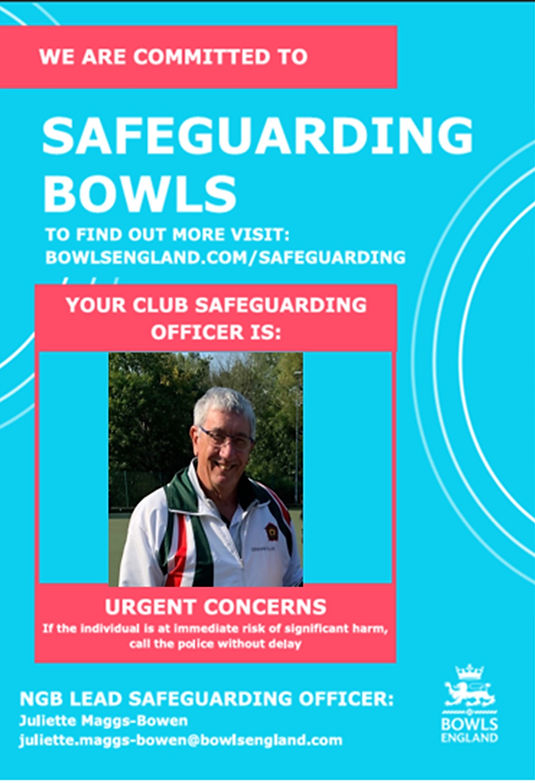 WE ARE COMMITTED TO

SAFEGUARDING BOWLS

TO FIND OUT MORE VISIT: BOWLSENGLAND.COM/SAFEGUARDING

YOUR CLUB SAFEGUARDING OFFICER IS:

URGENT CONCERNS

If the individual is at immediate risk of significant harm, call the police without delay

NGB LEAD SAFEGUARDING OFFICER:
Juliette Maggs-Bowen
juliette.maggs-bowen@bowlsengland.com

BOWLS ENGLAND